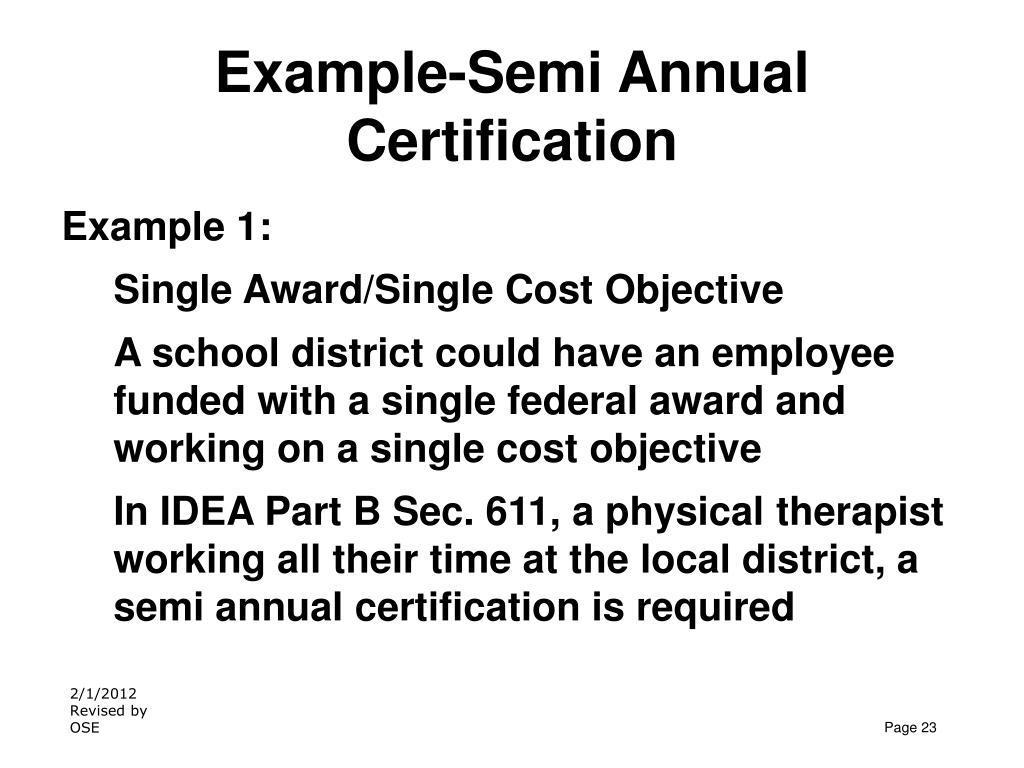 Example-Semi Annual Certification

Example 1:

Single Award/Single Cost Objective

A school district could have an employee funded with a single federal award and working on a single cost objective

In IDEA Part B Sec. 611, a physical therapist working all their time at the local district, a semi annual certification is required

2/1/2012
Revised by OSE

Page 23